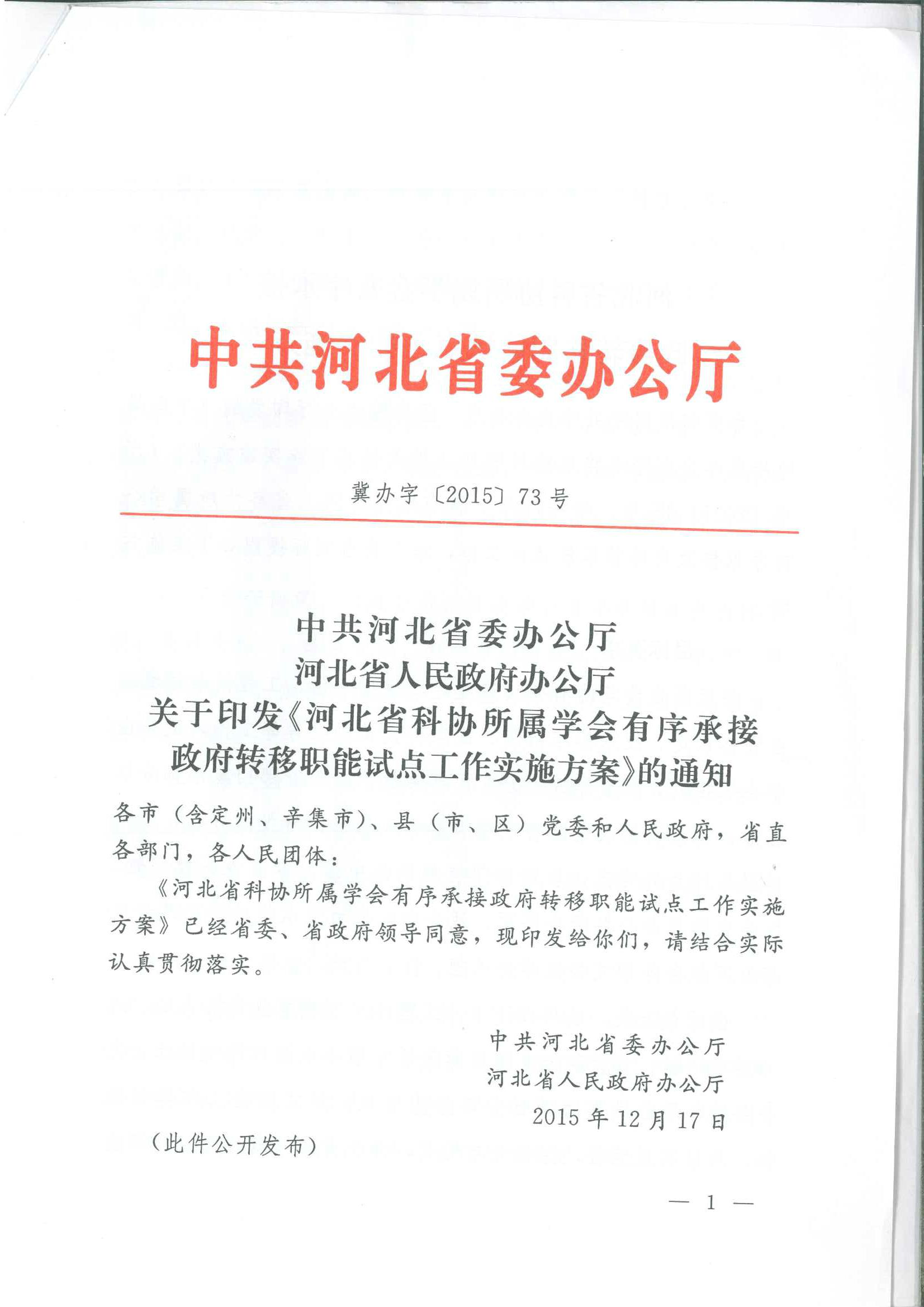 中共河北省委办公厅

冀办字〔2015〕73号

中共河北省委办公厅
河北省人民政府办公厅
关于印发《河北省科协所属学会有序承接政府转移职能试点工作实施方案》的通知

各市（含定州、辛集市）、县（市、区）党委和人民政府，省直各部门，各人民团体：

《河北省科协所属学会有序承接政府转移职能试点工作实施方案》已经省委、省政府领导同意，现印发给你们，请结合实际认真贯彻落实。

中共河北省委办公厅
河北省人民政府办公厅
2015年12月17日

（此件公开发布）

— 1 —